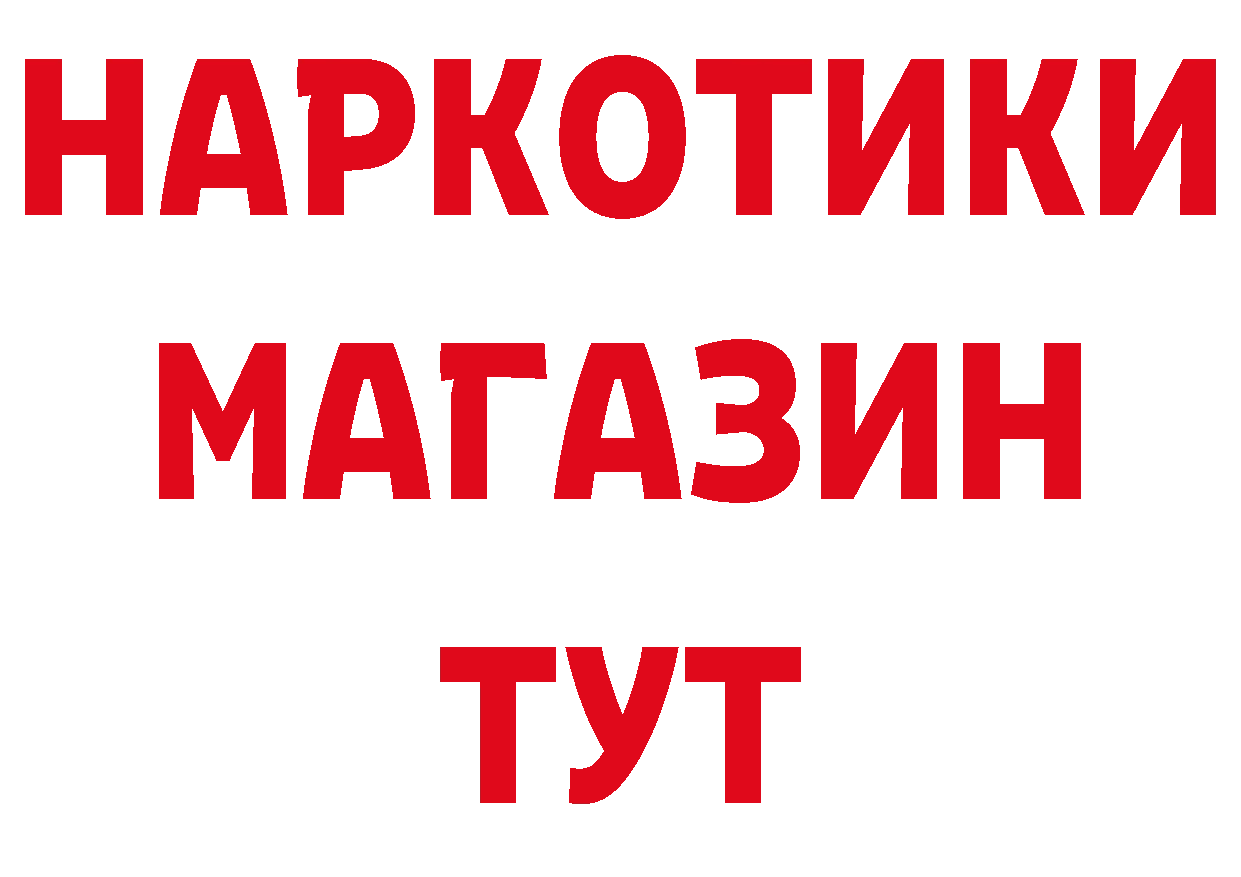 НАРКОТИКИ МАГАЗИН ТУТ